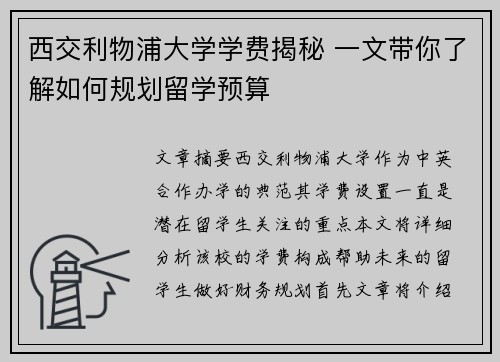 西交利物浦大学学费揭秘 一文带你了解如何规划留学预算

文章摘要西交利物浦大学作为中英合作办学的典范其学费设置一直是潜在留学生关注的重点本文将详细分析该校的学费构成帮助未来的留学生做好财务规划首先文章将介绍